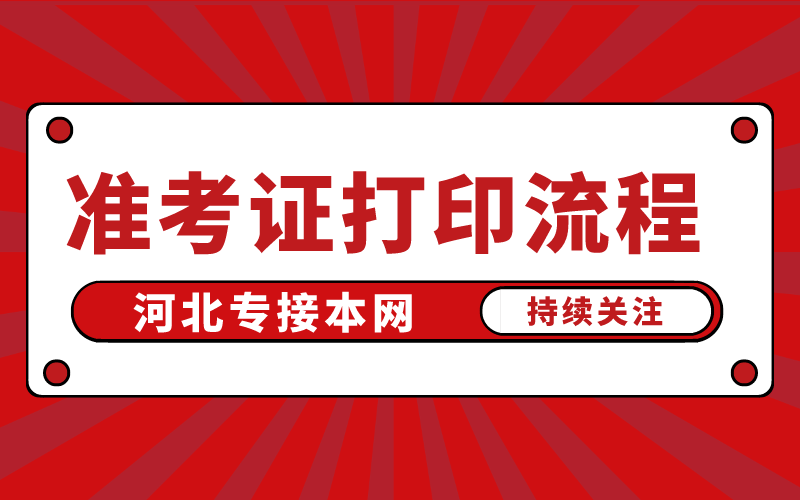 准考证打印流程

河北专接本网

持续关注